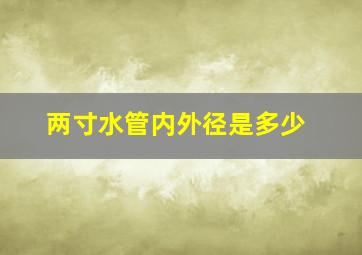 两寸水管内外径是多少